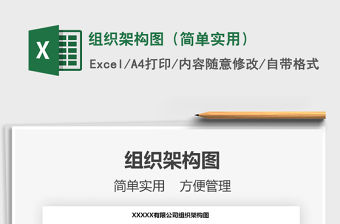 X

组织架构图（简单实用）

Excel/A4打印/内容随意修改/自带格式

组织架构图

简单实用　方便管理

XXXXX有限公司组织架构图